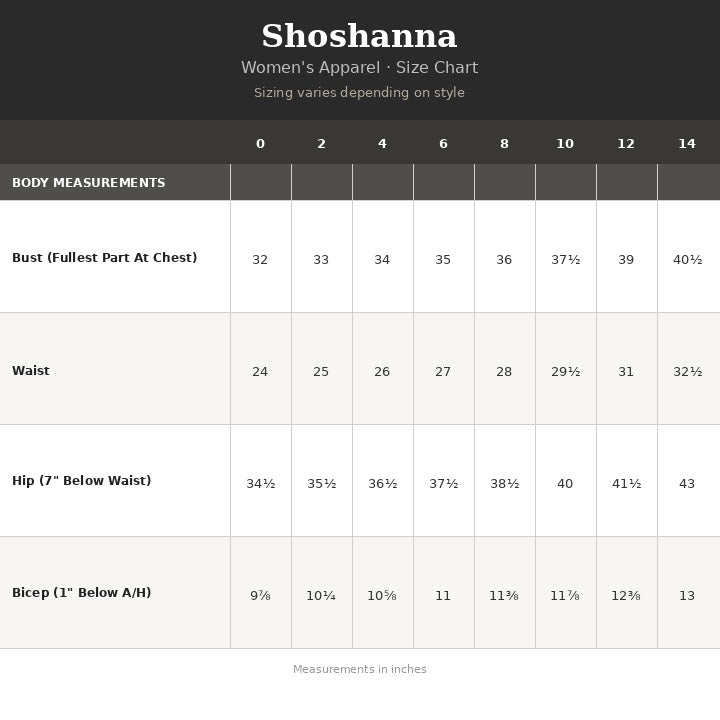 Shoshanna

Women's Apparel · Size Chart

Sizing varies depending on style

| | 0 | 2 | 4 | 6 | 8 | 10 | 12 | 14 |
|---|---|---|---|---|---|---|---|---|
| BODY MEASUREMENTS | | | | | | | | |
| Bust (Fullest Part At Chest) | 32 | 33 | 34 | 35 | 36 | 37½ | 39 | 40½ |
| Waist | 24 | 25 | 26 | 27 | 28 | 29½ | 31 | 32½ |
| Hip (7" Below Waist) | 34½ | 35½ | 36½ | 37½ | 38½ | 40 | 41½ | 43 |
| Bicep (1" Below A/H) | 9⅞ | 10¼ | 10⅝ | 11 | 11⅜ | 11⅞ | 12⅜ | 13 |

Measurements in inches